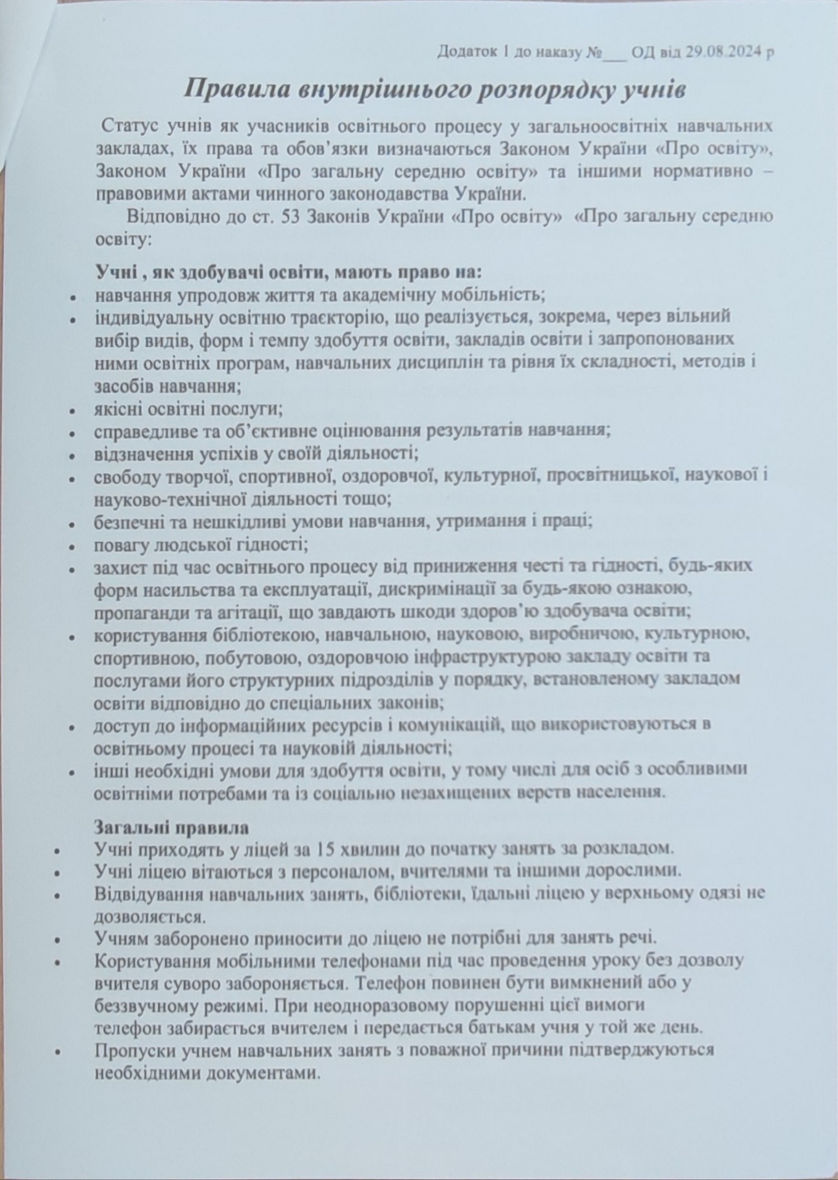 Додаток 1 до наказу №___ ОД від 29.08.2024 р

Правила внутрішнього розпорядку учнів

Статус учнів як учасників освітнього процесу у загальноосвітніх навчальних закладах, їх права та обов'язки визначаються Законом України «Про освіту», Законом України «Про загальну середню освіту» та іншими нормативно – правовими актами чинного законодавства України.

Відповідно до ст. 53 Законів України «Про освіту» «Про загальну середню освіту:

Учні , як здобувачі освіти, мають право на:
• навчання упродовж життя та академічну мобільність;
• індивідуальну освітню траєкторію, що реалізується, зокрема, через вільний вибір видів, форм і темпу здобуття освіти, закладів освіти і запропонованих ними освітніх програм, навчальних дисциплін та рівня їх складності, методів і засобів навчання;
• якісні освітні послуги;
• справедливе та об'єктивне оцінювання результатів навчання;
• відзначення успіхів у своїй діяльності;
• свободу творчої, спортивної, оздоровчої, культурної, просвітницької, наукової і науково-технічної діяльності тощо;
• безпечні та нешкідливі умови навчання, утримання і праці;
• повагу людської гідності;
• захист під час освітнього процесу від приниження честі та гідності, будь-яких форм насильства та експлуатації, дискримінації за будь-якою ознакою, пропаганди та агітації, що завдають шкоди здоров'ю здобувача освіти;
• користування бібліотекою, навчальною, науковою, виробничою, культурною, спортивною, побутовою, оздоровчою інфраструктурою закладу освіти та послугами його структурних підрозділів у порядку, встановленому закладом освіти відповідно до спеціальних законів;
• доступ до інформаційних ресурсів і комунікацій, що використовуються в освітньому процесі та науковій діяльності;
• інші необхідні умови для здобуття освіти, у тому числі для осіб з особливими освітніми потребами та із соціально незахищених верств населення.

Загальні правила
• Учні приходять у ліцей за 15 хвилин до початку занять за розкладом.
• Учні ліцею вітаються з персоналом, вчителями та іншими дорослими.
• Відвідування навчальних занять, бібліотеки, їдальні ліцею у верхньому одязі не дозволяється.
• Учням заборонено приносити до ліцею не потрібні для занять речі.
• Користування мобільними телефонами під час проведення уроку без дозволу вчителя суворо забороняється. Телефон повинен бути вимкнений або у беззвучному режимі. При неодноразовому порушенні цієї вимоги телефон забирається вчителем і передається батькам учня у той же день.
• Пропуски учнем навчальних занять з поважної причини підтверджуються необхідними документами.